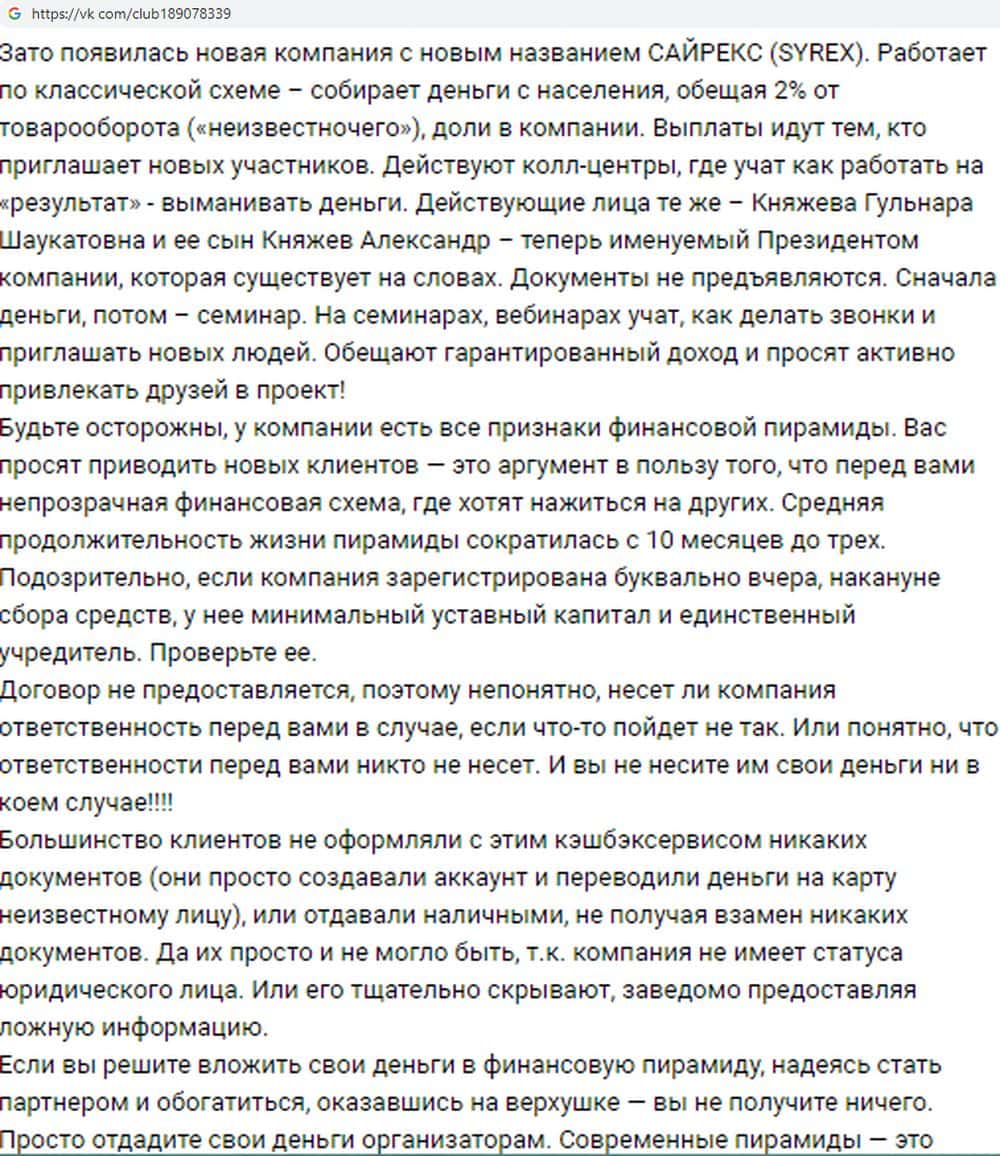 https://vk.com/club189078339

Зато появилась новая компания с новым названием САЙРЕКС (SYREX). Работает по классической схеме – собирает деньги с населения, обещая 2% от товарооборота («неизвестночего»), доли в компании. Выплаты идут тем, кто приглашает новых участников. Действуют колл-центры, где учат как работать на «результат» - выманивать деньги. Действующие лица те же – Княжева Гульнара Шаукатовна и ее сын Княжев Александр – теперь именуемый Президентом компании, которая существует на словах. Документы не предъявляются. Сначала деньги, потом – семинар. На семинарах, вебинарах учат, как делать звонки и приглашать новых людей. Обещают гарантированный доход и просят активно привлекать друзей в проект!
Будьте осторожны, у компании есть все признаки финансовой пирамиды. Вас просят приводить новых клиентов — это аргумент в пользу того, что перед вами непрозрачная финансовая схема, где хотят нажиться на других. Средняя продолжительность жизни пирамиды сократилась с 10 месяцев до трех. Подозрительно, если компания зарегистрирована буквально вчера, накануне сбора средств, у нее минимальный уставный капитал и единственный учредитель. Проверьте ее.
Договор не предоставляется, поэтому непонятно, несет ли компания ответственность перед вами в случае, если что-то пойдет не так. Или понятно, что ответственности перед вами никто не несет. И вы не несите им свои деньги ни в коем случае!!!!
Большинство клиентов не оформляли с этим кэшбэксервисом никаких документов (они просто создавали аккаунт и переводили деньги на карту неизвестному лицу), или отдавали наличными, не получая взамен никаких документов. Да их просто и не могло быть, т.к. компания не имеет статуса юридического лица. Или его тщательно скрывают, заведомо предоставляя ложную информацию.
Если вы решите вложить свои деньги в финансовую пирамиду, надеясь стать партнером и обогатиться, оказавшись на верхушке — вы не получите ничего. Просто отдадите свои деньги организаторам. Современные пирамиды — это